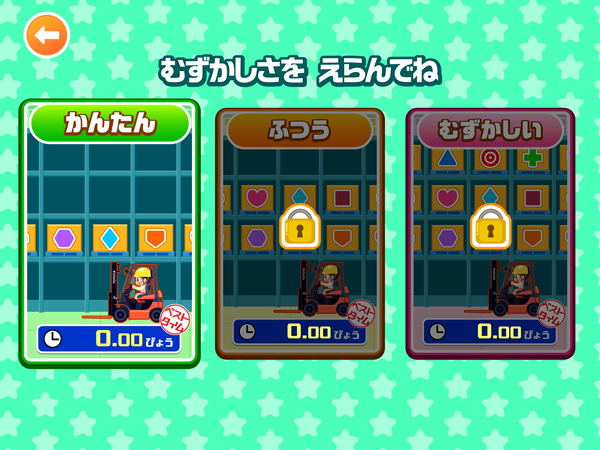 むずかしさを えらんでね

かんたん

ベストタイム

0.00 びょう

ふつう

ベストタイム

0.00 びょう

むずかしい

ベストタイム

0.00 びょう